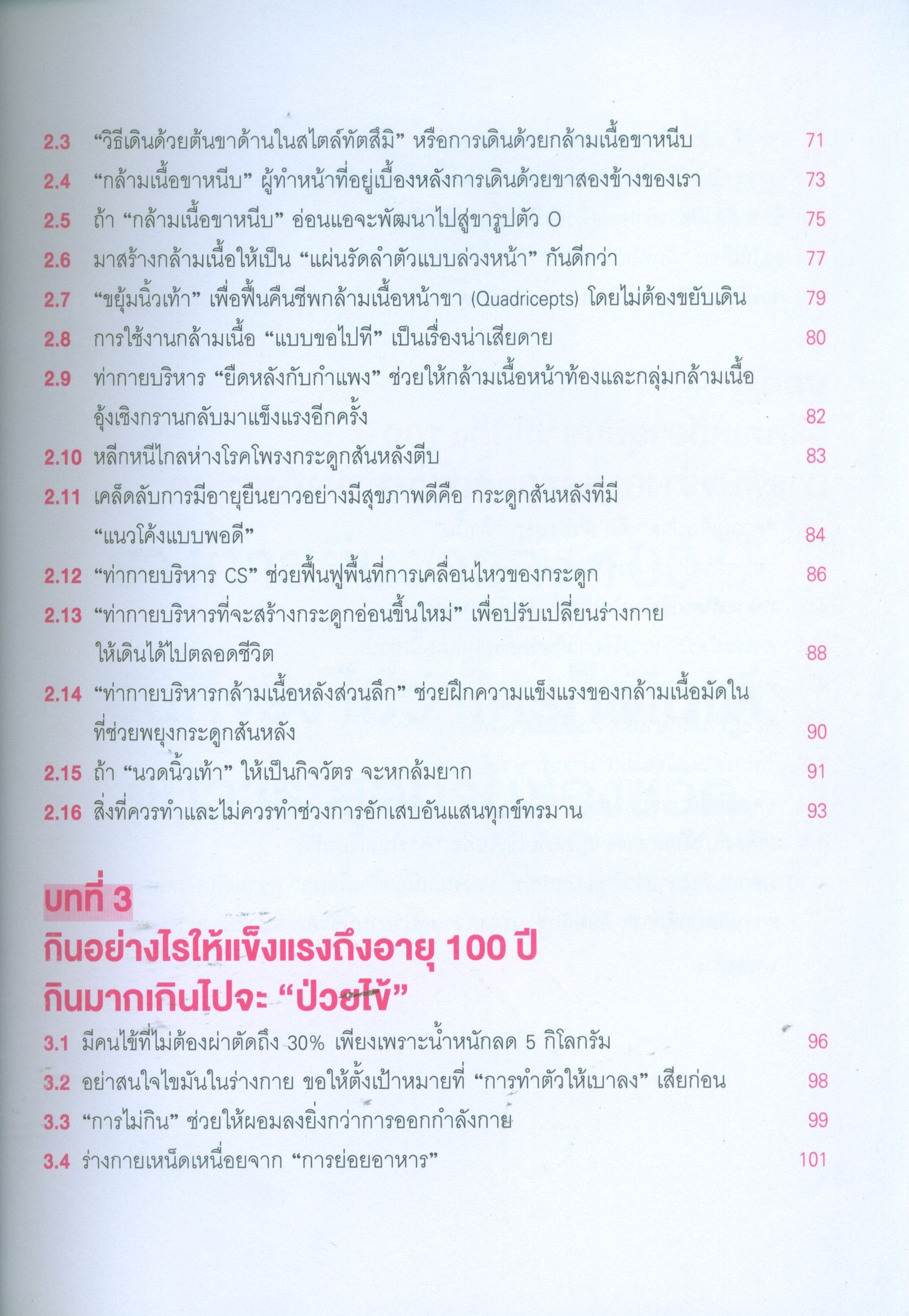 2.3 “วิธีเดินด้วยต้นขาด้านในสไตล์ทัตสึมิ” หรือการเดินด้วยกล้ามเนื้อขาหนีบ 71

2.4 “กล้ามเนื้อขาหนีบ” ผู้ทำหน้าที่อยู่เบื้องหลังการเดินด้วยขาสองข้างของเรา 73

2.5 ถ้า “กล้ามเนื้อขาหนีบ” อ่อนแอจะพัฒนาไปสู่ขารูปตัว O 75

2.6 มาสร้างกล้ามเนื้อให้เป็น “แผ่นรัดลำตัวแบบล่วงหน้า” กันดีกว่า 77

2.7 “ขยุ้มนิ้วเท้า” เพื่อฟื้นคืนชีพกล้ามเนื้อหน้าขา (Quadricepts) โดยไม่ต้องขยับเดิน 79

2.8 การใช้งานกล้ามเนื้อ “แบบขอไปที” เป็นเรื่องน่าเสียดาย 80

2.9 ท่ากายบริหาร “ยืดหลังกับกำแพง” ช่วยให้กล้ามเนื้อหน้าท้องและกลุ่มกล้ามเนื้ออุ้งเชิงกรานกลับมาแข็งแรงอีกครั้ง 82

2.10 หลีกหนีไกลห่างโรคโพรงกระดูกสันหลังตีบ 83

2.11 เคล็ดลับการมีอายุยืนยาวอย่างมีสุขภาพดีคือ กระดูกสันหลังที่มี “แนวโค้งแบบพอดี” 84

2.12 “ท่ากายบริหาร CS” ช่วยฟื้นฟูพื้นที่การเคลื่อนไหวของกระดูก 86

2.13 “ท่ากายบริหารที่จะสร้างกระดูกอ่อนขึ้นใหม่” เพื่อปรับเปลี่ยนร่างกายให้เดินได้ไปตลอดชีวิต 88

2.14 “ท่ากายบริหารกล้ามเนื้อหลังส่วนลึก” ช่วยฝึกความแข็งแรงของกล้ามเนื้อมัดในที่ช่วยพยุงกระดูกสันหลัง 90

2.15 ถ้า “นวดนิ้วเท้า” ให้เป็นกิจวัตร จะหกล้มยาก 91

2.16 สิ่งที่ควรทำและไม่ควรทำช่วงการอักเสบอันแสนทุกข์ทรมาน 93

บทที่ 3
กินอย่างไรให้แข็งแรงถึงอายุ 100 ปี
กินมากเกินไปจะ “ป่วยไข้”

3.1 มีคนไข้ที่ไม่ต้องผ่าตัดถึง 30% เพียงเพราะน้ำหนักลด 5 กิโลกรัม 96

3.2 อย่าสนใจไขมันในร่างกาย ขอให้ตั้งเป้าหมายที่ “การทำตัวให้เบาลง” เสียก่อน 98

3.3 “การไม่กิน” ช่วยให้ผอมลงยิ่งกว่าการออกกำลังกาย 99

3.4 ร่างกายเหน็ดเหนื่อยจาก “การย่อยอาหาร” 101